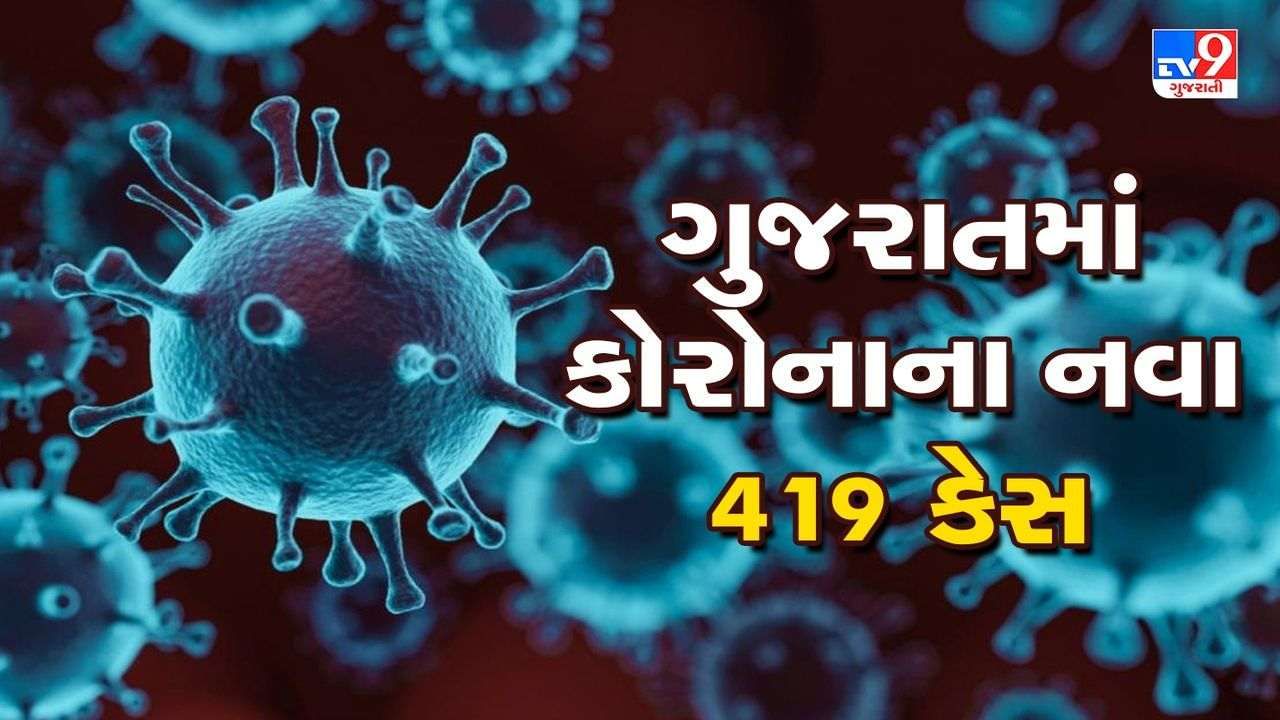 TV9 ગુજરાતી

ગુજરાતમાં કોરોનાના નવા 419 કેસ